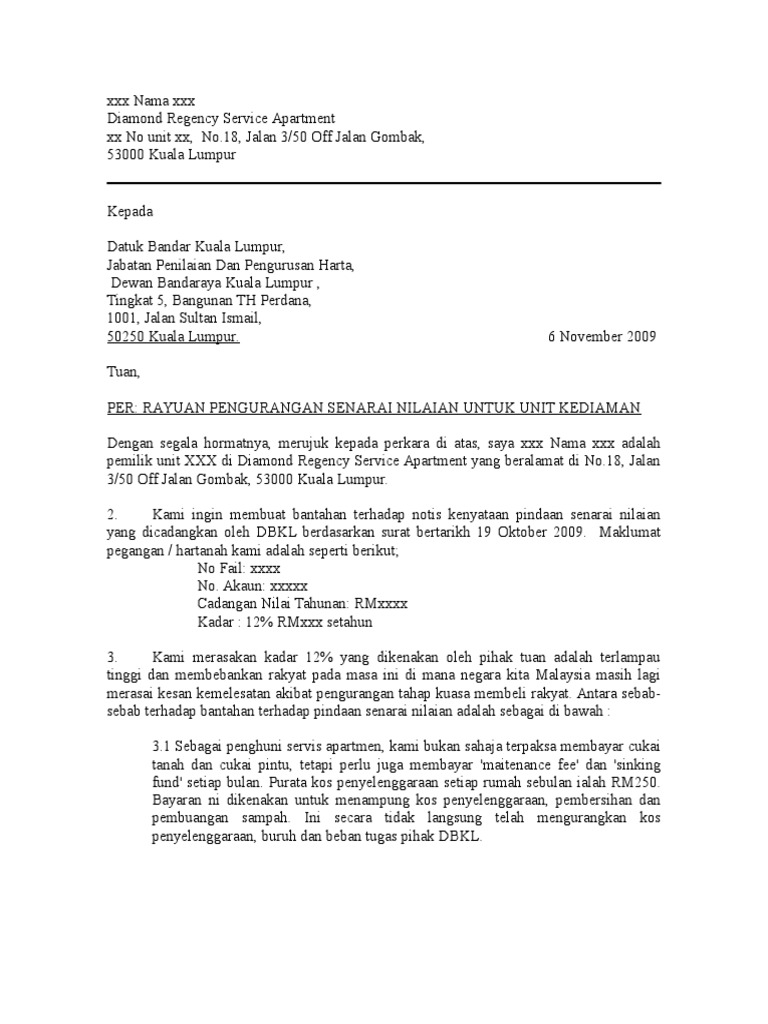 xxx Nama xxx
Diamond Regency Service Apartment
xx No unit xx, No.18, Jalan 3/50 Off Jalan Gombak,
53000 Kuala Lumpur

Kepada

Datuk Bandar Kuala Lumpur,
Jabatan Penilaian Dan Pengurusan Harta,
Dewan Bandaraya Kuala Lumpur ,
Tingkat 5, Bangunan TH Perdana,
1001, Jalan Sultan Ismail,
50250 Kuala Lumpur. 6 November 2009

Tuan,

PER: RAYUAN PENGURANGAN SENARAI NILAIAN UNTUK UNIT KEDIAMAN

Dengan segala hormatnya, merujuk kepada perkara di atas, saya xxx Nama xxx adalah pemilik unit XXX di Diamond Regency Service Apartment yang beralamat di No.18, Jalan 3/50 Off Jalan Gombak, 53000 Kuala Lumpur.

2. Kami ingin membuat bantahan terhadap notis kenyataan pindaan senarai nilaian yang dicadangkan oleh DBKL berdasarkan surat bertarikh 19 Oktober 2009. Maklumat pegangan / hartanah kami adalah seperti berikut;
No Fail: xxxx
No. Akaun: xxxxx
Cadangan Nilai Tahunan: RMxxxx
Kadar : 12% RMxxx setahun

3. Kami merasakan kadar 12% yang dikenakan oleh pihak tuan adalah terlampau tinggi dan membebankan rakyat pada masa ini di mana negara kita Malaysia masih lagi merasai kesan kemelesatan akibat pengurangan tahap kuasa membeli rakyat. Antara sebab-sebab terhadap bantahan terhadap pindaan senarai nilaian adalah sebagai di bawah :

3.1 Sebagai penghuni servis apartmen, kami bukan sahaja terpaksa membayar cukai tanah dan cukai pintu, tetapi perlu juga membayar 'maitenance fee' dan 'sinking fund' setiap bulan. Purata kos penyelenggaraan setiap rumah sebulan ialah RM250. Bayaran ni dikenakan untuk menampung kos penyelenggaraan, pembersihan dan pembuangan sampah. Ini secara tidak langsung telah mengurangkan kos penyelenggaraan, buruh dan beban tugas pihak DBKL.